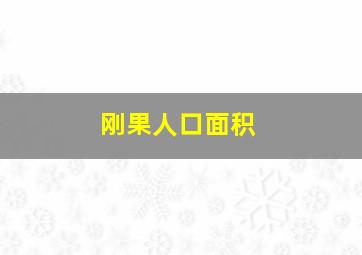 刚果人口面积